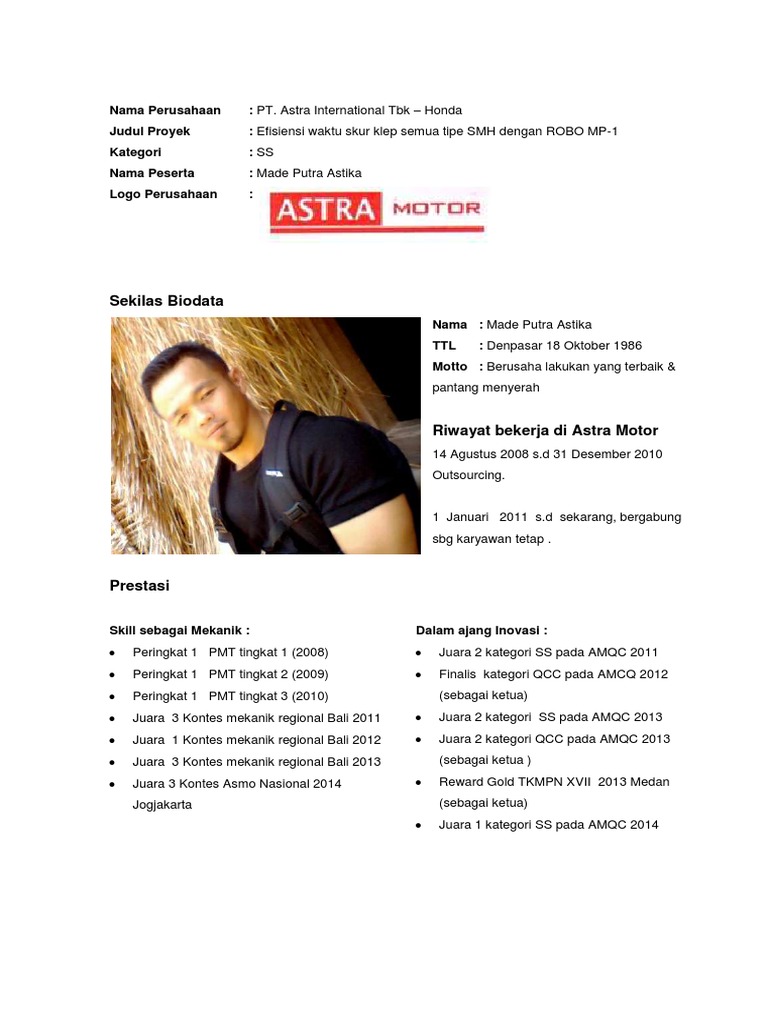 Nama Perusahaan : PT. Astra International Tbk – Honda
Judul Proyek : Efisiensi waktu skur klep semua tipe SMH dengan ROBO MP-1
Kategori : SS
Nama Peserta : Made Putra Astika
Logo Perusahaan :

ASTRA MOTOR

Sekilas Biodata

Nama : Made Putra Astika
TTL : Denpasar 18 Oktober 1986
Motto : Berusaha lakukan yang terbaik & pantang menyerah

Riwayat bekerja di Astra Motor
14 Agustus 2008 s.d 31 Desember 2010 Outsourcing.

1 Januari 2011 s.d sekarang, bergabung sbg karyawan tetap .

Prestasi

Skill sebagai Mekanik :
- Peringkat 1 PMT tingkat 1 (2008)
- Peringkat 1 PMT tingkat 2 (2009)
- Peringkat 1 PMT tingkat 3 (2010)
- Juara 3 Kontes mekanik regional Bali 2011
- Juara 1 Kontes mekanik regional Bali 2012
- Juara 3 Kontes mekanik regional Bali 2013
- Juara 3 Kontes Asmo Nasional 2014 Jogjakarta

Dalam ajang Inovasi :
- Juara 2 kategori SS pada AMQC 2011
- Finalis kategori QCC pada AMCQ 2012 (sebagai ketua)
- Juara 2 kategori SS pada AMQC 2013
- Juara 2 kategori QCC pada AMQC 2013 (sebagai ketua )
- Reward Gold TKMPN XVII 2013 Medan (sebagai ketua)
- Juara 1 kategori SS pada AMQC 2014